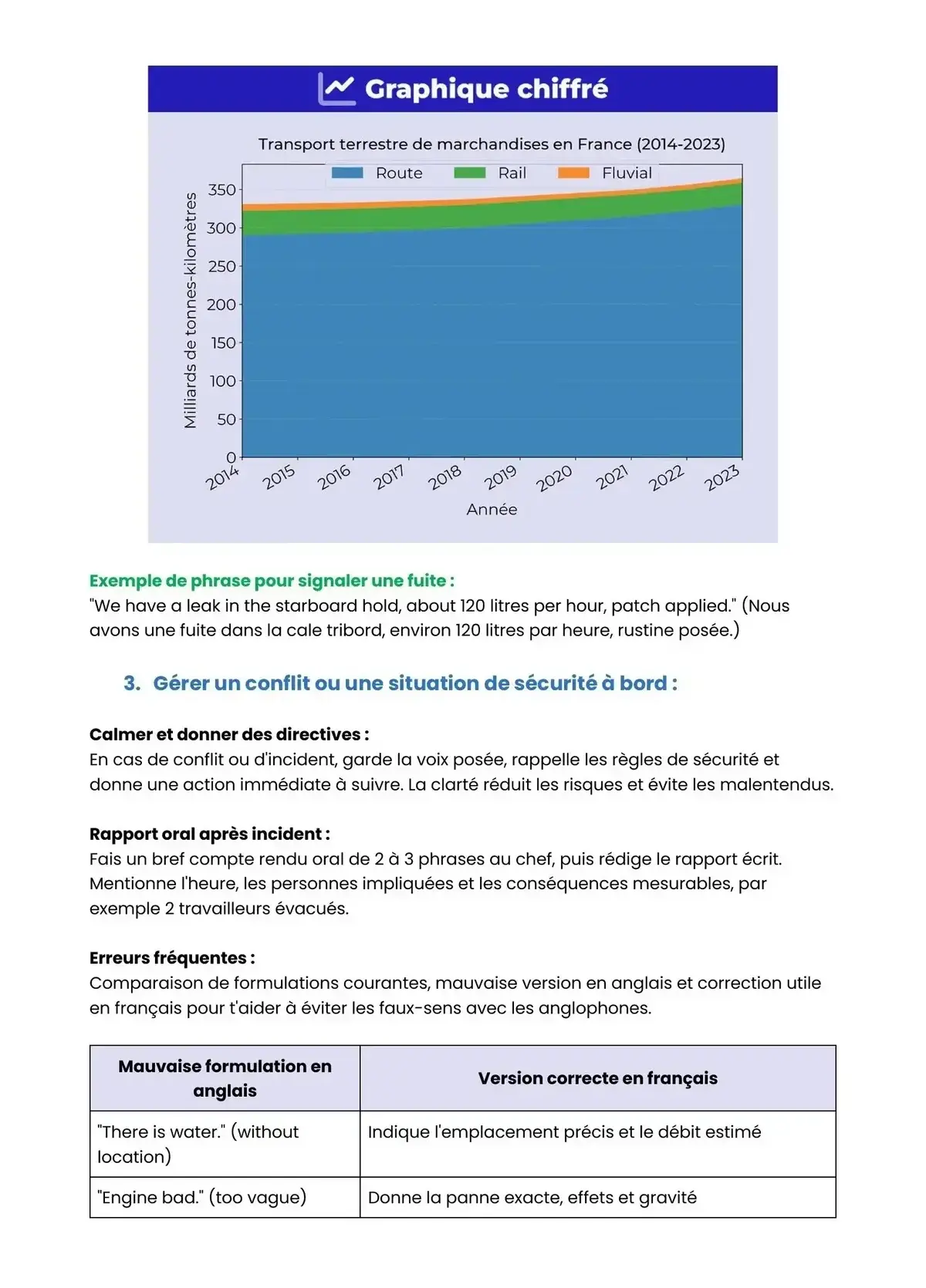 Graphique chiffré

Transport terrestre de marchandises en France (2014-2023)

Route Rail Fluvial

Milliards de tonnes-kilomètres

350
300
250
200
150
100
50
0

2014 2015 2016 2017 2018 2019 2020 2021 2022 2023

Année

Exemple de phrase pour signaler une fuite :
"We have a leak in the starboard hold, about 120 litres per hour, patch applied." (Nous avons une fuite dans la cale tribord, environ 120 litres par heure, rustine posée.)

3. Gérer un conflit ou une situation de sécurité à bord :

Calmer et donner des directives :
En cas de conflit ou d'incident, garde la voix posée, rappelle les règles de sécurité et donne une action immédiate à suivre. La clarté réduit les risques et évite les malentendus.

Rapport oral après incident :
Fais un bref compte rendu oral de 2 à 3 phrases au chef, puis rédige le rapport écrit. Mentionne l'heure, les personnes impliquées et les conséquences mesurables, par exemple 2 travailleurs évacués.

Erreurs fréquentes :
Comparaison de formulations courantes, mauvaise version en anglais et correction utile en français pour t'aider à éviter les faux-sens avec les anglophones.

| Mauvaise formulation en anglais | Version correcte en français |
|---|---|
| "There is water." (without location) | Indique l'emplacement précis et le débit estimé |
| "Engine bad." (too vague) | Donne la panne exacte, effets et gravité |